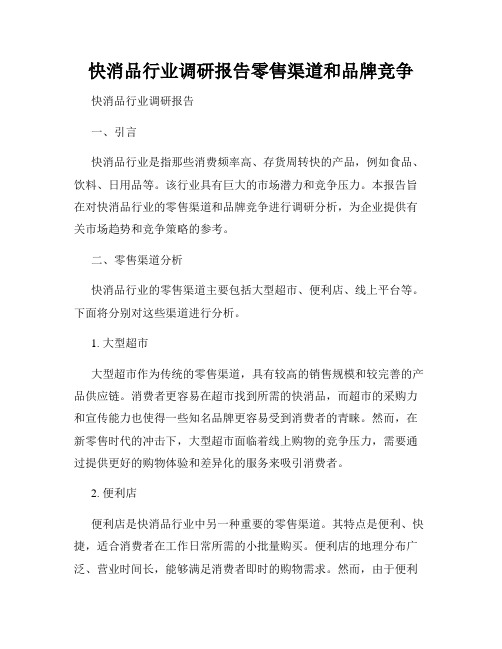 快消品行业调研报告零售渠道和品牌竞争

快消品行业调研报告

一、引言

快消品行业是指那些消费频率高、存货周转快的产品，例如食品、饮料、日用品等。该行业具有巨大的市场潜力和竞争压力。本报告旨在对快消品行业的零售渠道和品牌竞争进行调研分析，为企业提供有关市场趋势和竞争策略的参考。

二、零售渠道分析

快消品行业的零售渠道主要包括大型超市、便利店、线上平台等。下面将分别对这些渠道进行分析。

1. 大型超市

大型超市作为传统的零售渠道，具有较高的销售规模和较完善的产品供应链。消费者更容易在超市找到所需的快消品，而超市的采购力和宣传能力也使得一些知名品牌更容易受到消费者的青睐。然而，在新零售时代的冲击下，大型超市面临着线上购物的竞争压力，需要通过提供更好的购物体验和差异化的服务来吸引消费者。

2. 便利店

便利店是快消品行业中另一种重要的零售渠道。其特点是便利、快捷，适合消费者在工作日常所需的小批量购买。便利店的地理分布广泛、营业时间长，能够满足消费者即时的购物需求。然而，由于便利